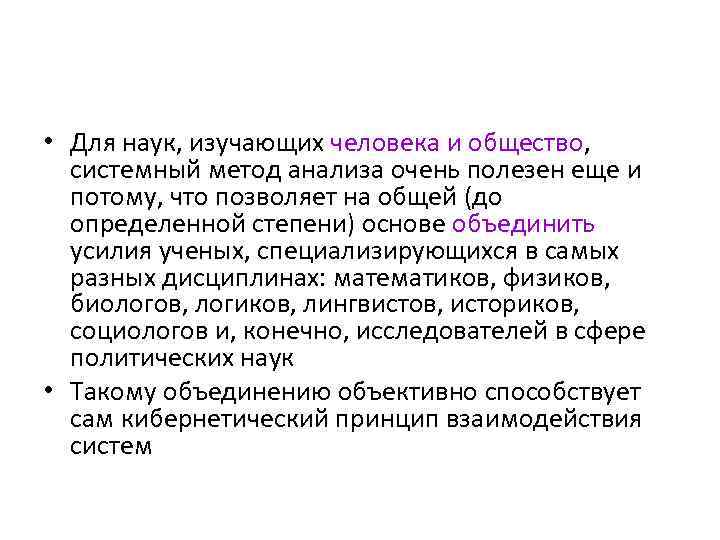 • Для наук, изучающих человека и общество, системный метод анализа очень полезен еще и потому, что позволяет на общей (до определенной степени) основе объединить усилия ученых, специализирующихся в самых разных дисциплинах: математиков, физиков, биологов, логиков, лингвистов, историков, социологов и, конечно, исследователей в сфере политических наук

• Такому объединению объективно способствует сам кибернетический принцип взаимодействия систем